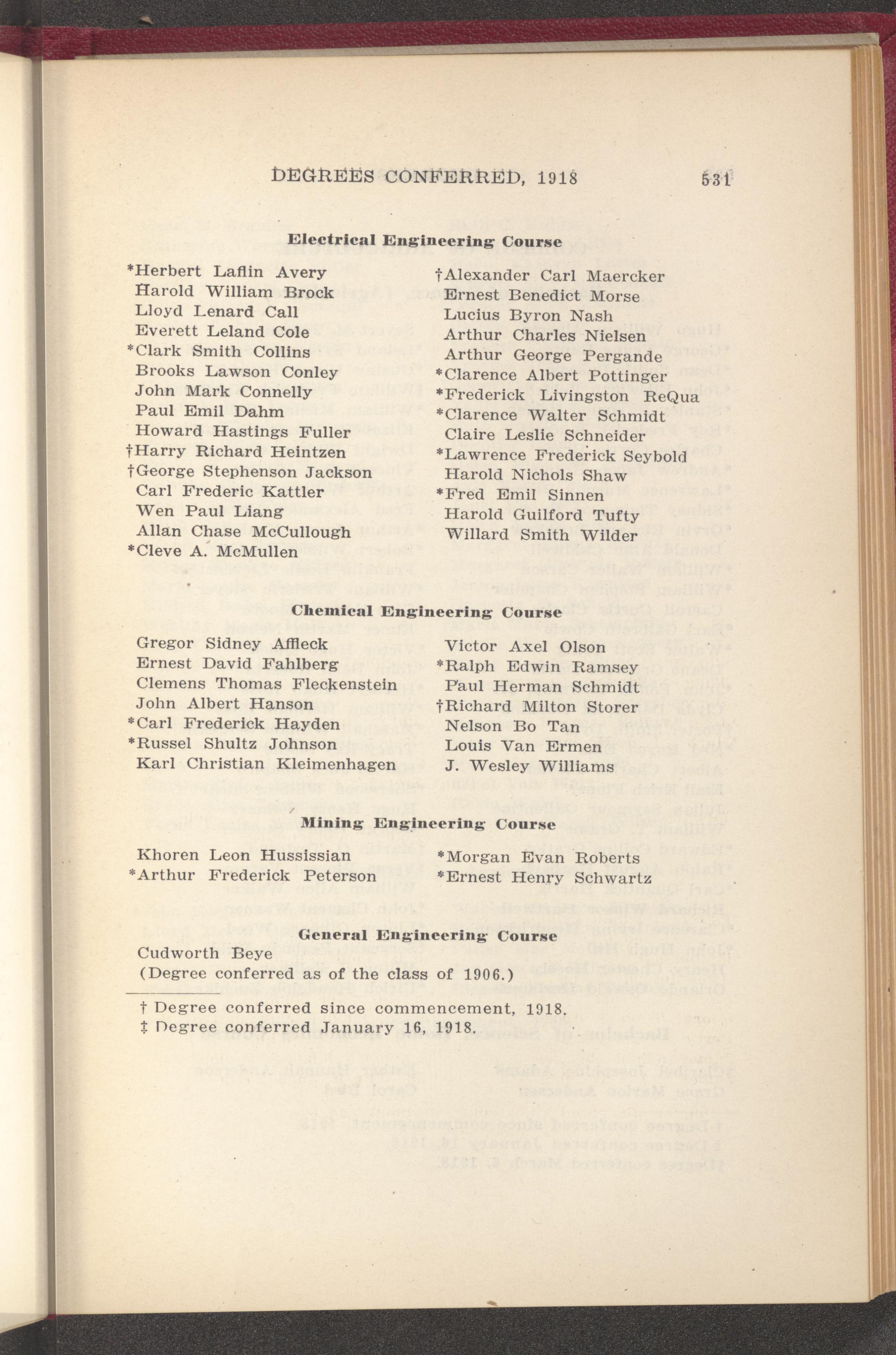 DEGREES CONFERRED, 1918 531

Electrical Engineering Course

*Herbert Laflin Avery
Harold William Brock
Lloyd Lenard Call
Everett Leland Cole
*Clark Smith Collins
Brooks Lawson Conley
John Mark Connelly
Paul Emil Dahm
Howard Hastings Fuller
†Harry Richard Heintzen
†George Stephenson Jackson
Carl Frederic Kattler
Wen Paul Liang
Allan Chase McCullough
*Cleve A. McMullen

†Alexander Carl Maercker
Ernest Benedict Morse
Lucius Byron Nash
Arthur Charles Nielsen
Arthur George Pergande
*Clarence Albert Pottinger
*Frederick Livingston ReQua
*Clarence Walter Schmidt
Claire Leslie Schneider
*Lawrence Frederick Seybold
Harold Nichols Shaw
*Fred Emil Sinnen
Harold Guilford Tufty
Willard Smith Wilder

Chemical Engineering Course

Gregor Sidney Affleck
Ernest David Fahlberg
Clemens Thomas Fleckenstein
John Albert Hanson
*Carl Frederick Hayden
*Russel Shultz Johnson
Karl Christian Kleimenhagen

Victor Axel Olson
*Ralph Edwin Ramsey
Paul Herman Schmidt
†Richard Milton Storer
Nelson Bo Tan
Louis Van Ermen
J. Wesley Williams

Mining Engineering Course

Khoren Leon Hussissian
*Arthur Frederick Peterson

*Morgan Evan Roberts
*Ernest Henry Schwartz

General Engineering Course

Cudworth Beye
(Degree conferred as of the class of 1906.)

† Degree conferred since commencement, 1918.
‡ Degree conferred January 16, 1918.